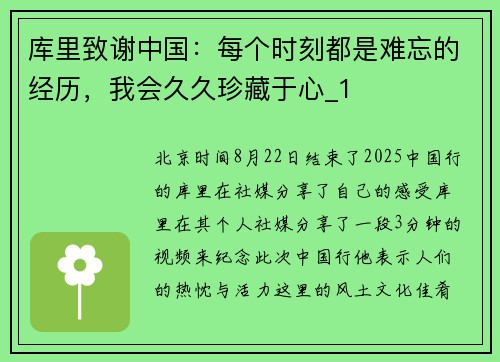 库里致谢中国：每个时刻都是难忘的经历，我会久久珍藏于心_1

北京时间8月22日结束了2025中国行的库里在社媒分享了自己的感受库里在其个人社媒分享了一段3分钟的视频来纪念此次中国行他表示人们的热忱与活力这里的风土文化佳肴